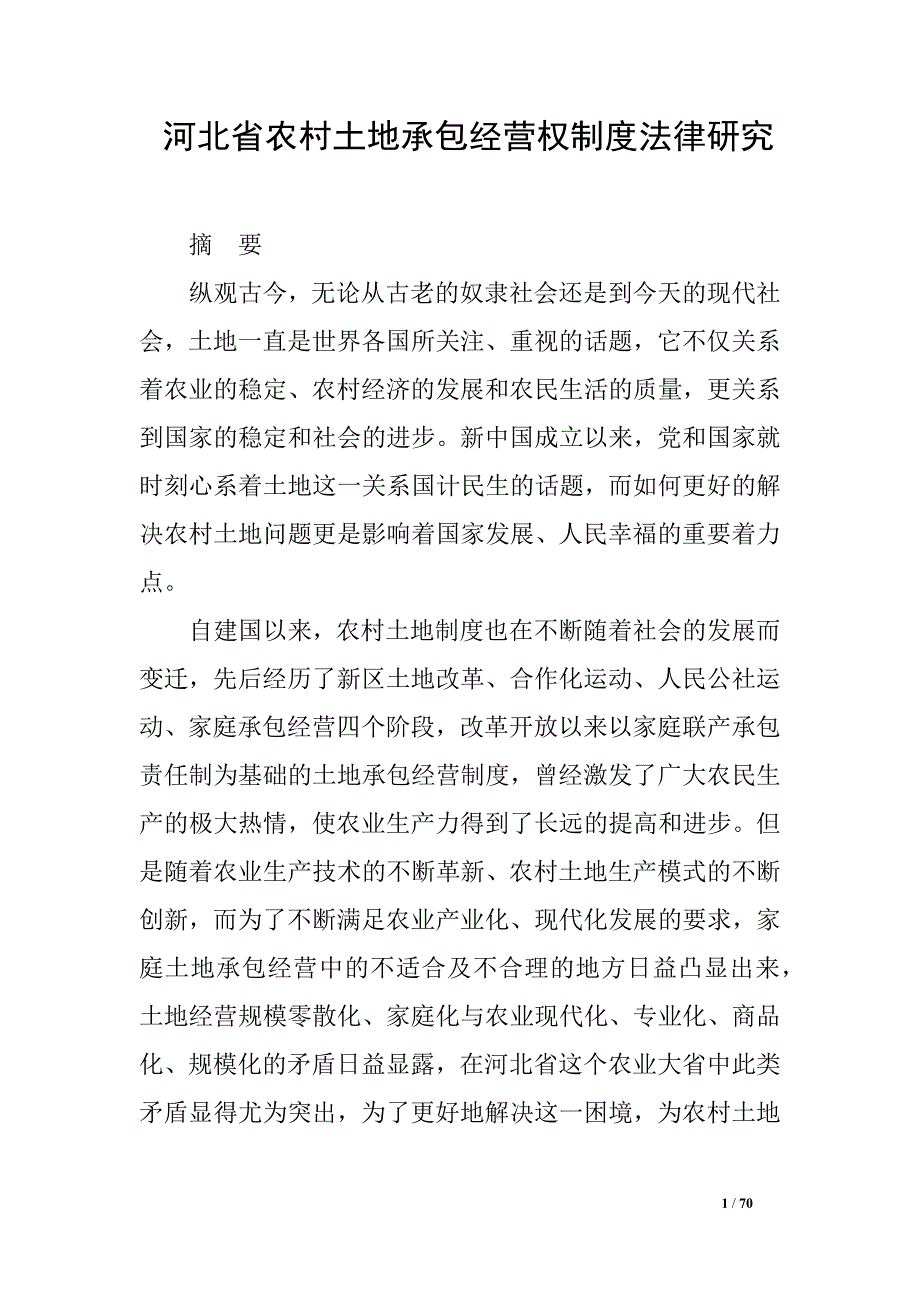 河北省农村土地承包经营权制度法律研究

摘　要

纵观古今，无论从古老的奴隶社会还是到今天的现代社会，土地一直是世界各国所关注、重视的话题，它不仅关系着农业的稳定、农村经济的发展和农民生活的质量，更关系到国家的稳定和社会的进步。新中国成立以来，党和国家就时刻心系着土地这一关系国计民生的话题，而如何更好的解决农村土地问题更是影响着国家发展、人民幸福的重要着力点。

自建国以来，农村土地制度也在不断随着社会的发展而变迁，先后经历了新区土地改革、合作化运动、人民公社运动、家庭承包经营四个阶段，改革开放以来以家庭联产承包责任制为基础的土地承包经营制度，曾经激发了广大农民生产的极大热情，使农业生产力得到了长远的提高和进步。但是随着农业生产技术的不断革新、农村土地生产模式的不断创新，而为了不断满足农业产业化、现代化发展的要求，家庭土地承包经营中的不适合及不合理的地方日益凸显出来，土地经营规模零散化、家庭化与农业现代化、专业化、商品化、规模化的矛盾日益显露，在河北省这个农业大省中此类矛盾显得尤为突出，为了更好地解决这一困境，为农村土地

1 / 70